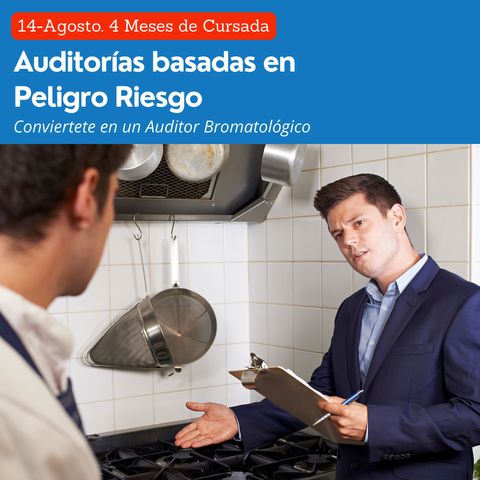 14-Agosto. 4 Meses de Cursada

Auditorías basadas en Peligro Riesgo

Conviertete en un Auditor Bromatológico